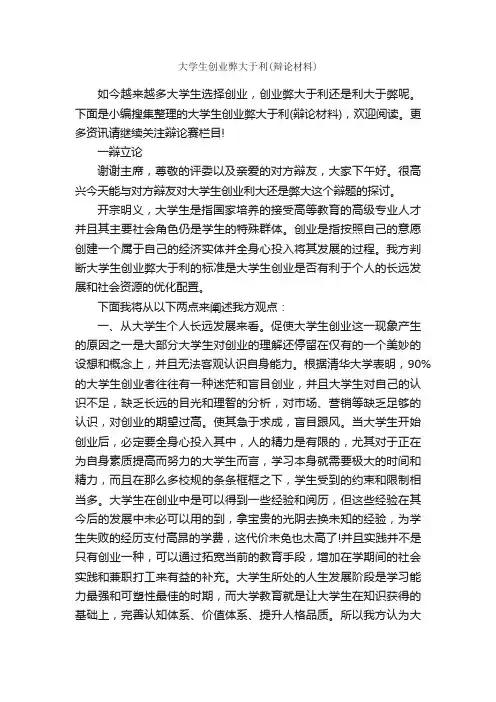 大学生创业弊大于利(辩论材料)

如今越来越多大学生选择创业，创业弊大于利还是利大于弊呢。下面是小编搜集整理的大学生创业弊大于利(辩论材料)，欢迎阅读。更多资讯请继续关注辩论赛栏目!

一辩立论

谢谢主席，尊敬的评委以及亲爱的对方辩友，大家下午好。很高兴今天能与对方辩友对大学生创业利大还是弊大这个辩题的探讨。

开宗明义，大学生是指国家培养的接受高等教育的高级专业人才并且其主要社会角色仍是学生的特殊群体。创业是指按照自己的意愿创建一个属于自己的经济实体并全身心投入将其发展的过程。我方判断大学生创业弊大于利的标准是大学生创业是否有利于个人的长远发展和社会资源的优化配置。

下面我将从以下两点来阐述我方观点：

一、从大学生个人长远发展来看。促使大学生创业这一现象产生的原因之一是大部分大学生对创业的理解还停留在仅有的一个美妙的设想和概念上，并且无法客观认识自身能力。根据清华大学表明，90%的大学生创业者往往有一种迷茫和盲目创业，并且大学生对自己的认识不足，缺乏长远的目光和理智的分析，对市场、营销等缺乏足够的认识，对创业的期望过高。使其急于求成，盲目跟风。当大学生开始创业后，必定要全身心投入其中，人的精力是有限的，尤其对于正在为自身素质提高而努力的大学生而言，学习本身就需要极大的时间和精力，而且在那么多校规的条条框框之下，学生受到的约束和限制相当多。大学生在创业中是可以得到一些经验和阅历，但这些经验在其今后的发展中未必可以用的到，拿宝贵的光阴去换未知的经验，为学生失败的经历支付高昂的学费，这代价未免也太高了!并且实践并不是只有创业一种，可以通过拓宽当前的教育手段，增加在学期间的社会实践和兼职打工来有益的补充。大学生所处的人生发展阶段是学习能力最强和可塑性最佳的时期，而大学教育就是让大学生在知识获得的基础上，完善认知体系、价值体系、提升人格品质。所以我方认为大